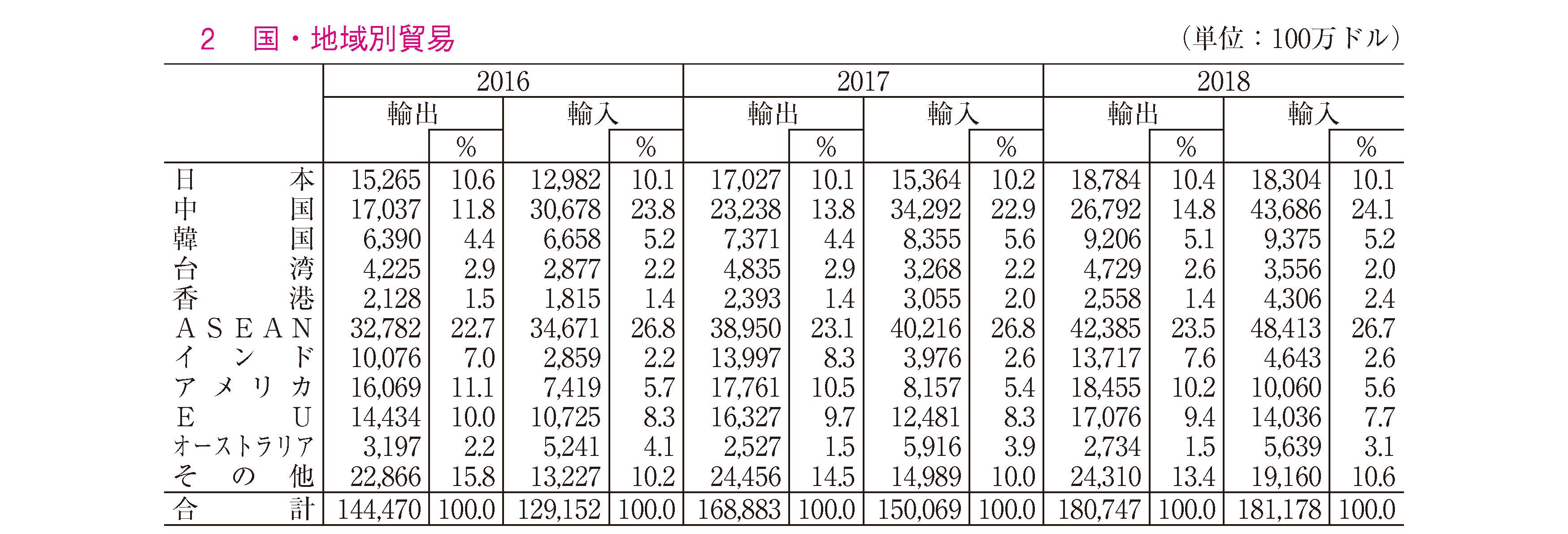 2　国・地域別貿易

（単位：100万ドル）

| | 2016 | | | | 2017 | | | | 2018 | | | |
|---|---|---|---|---|---|---|---|---|---|---|---|---|
| | 輸出 | | 輸入 | | 輸出 | | 輸入 | | 輸出 | | 輸入 | |
| | | % | | % | | % | | % | | % | | % |
| 日本 | 15,265 | 10.6 | 12,982 | 10.1 | 17,027 | 10.1 | 15,364 | 10.2 | 18,784 | 10.4 | 18,304 | 10.1 |
| 中国 | 17,037 | 11.8 | 30,678 | 23.8 | 23,238 | 13.8 | 34,292 | 22.9 | 26,792 | 14.8 | 43,686 | 24.1 |
| 韓国 | 6,390 | 4.4 | 6,658 | 5.2 | 7,371 | 4.4 | 8,355 | 5.6 | 9,206 | 5.1 | 9,375 | 5.2 |
| 台湾 | 4,225 | 2.9 | 2,877 | 2.2 | 4,835 | 2.9 | 3,268 | 2.2 | 4,729 | 2.6 | 3,556 | 2.0 |
| 香港 | 2,128 | 1.5 | 1,815 | 1.4 | 2,393 | 1.4 | 3,055 | 2.0 | 2,558 | 1.4 | 4,306 | 2.4 |
| ASEAN | 32,782 | 22.7 | 34,671 | 26.8 | 38,950 | 23.1 | 40,216 | 26.8 | 42,385 | 23.5 | 48,413 | 26.7 |
| インド | 10,076 | 7.0 | 2,859 | 2.2 | 13,997 | 8.3 | 3,976 | 2.6 | 13,717 | 7.6 | 4,643 | 2.6 |
| アメリカ | 16,069 | 11.1 | 7,419 | 5.7 | 17,761 | 10.5 | 8,157 | 5.4 | 18,455 | 10.2 | 10,060 | 5.6 |
| EU | 14,434 | 10.0 | 10,725 | 8.3 | 16,327 | 9.7 | 12,481 | 8.3 | 17,076 | 9.4 | 14,036 | 7.7 |
| オーストラリア | 3,197 | 2.2 | 5,241 | 4.1 | 2,527 | 1.5 | 5,916 | 3.9 | 2,734 | 1.5 | 5,639 | 3.1 |
| その他 | 22,866 | 15.8 | 13,227 | 10.2 | 24,456 | 14.5 | 14,989 | 10.0 | 24,310 | 13.4 | 19,160 | 10.6 |
| 合計 | 144,470 | 100.0 | 129,152 | 100.0 | 168,883 | 100.0 | 150,069 | 100.0 | 180,747 | 100.0 | 181,178 | 100.0 |